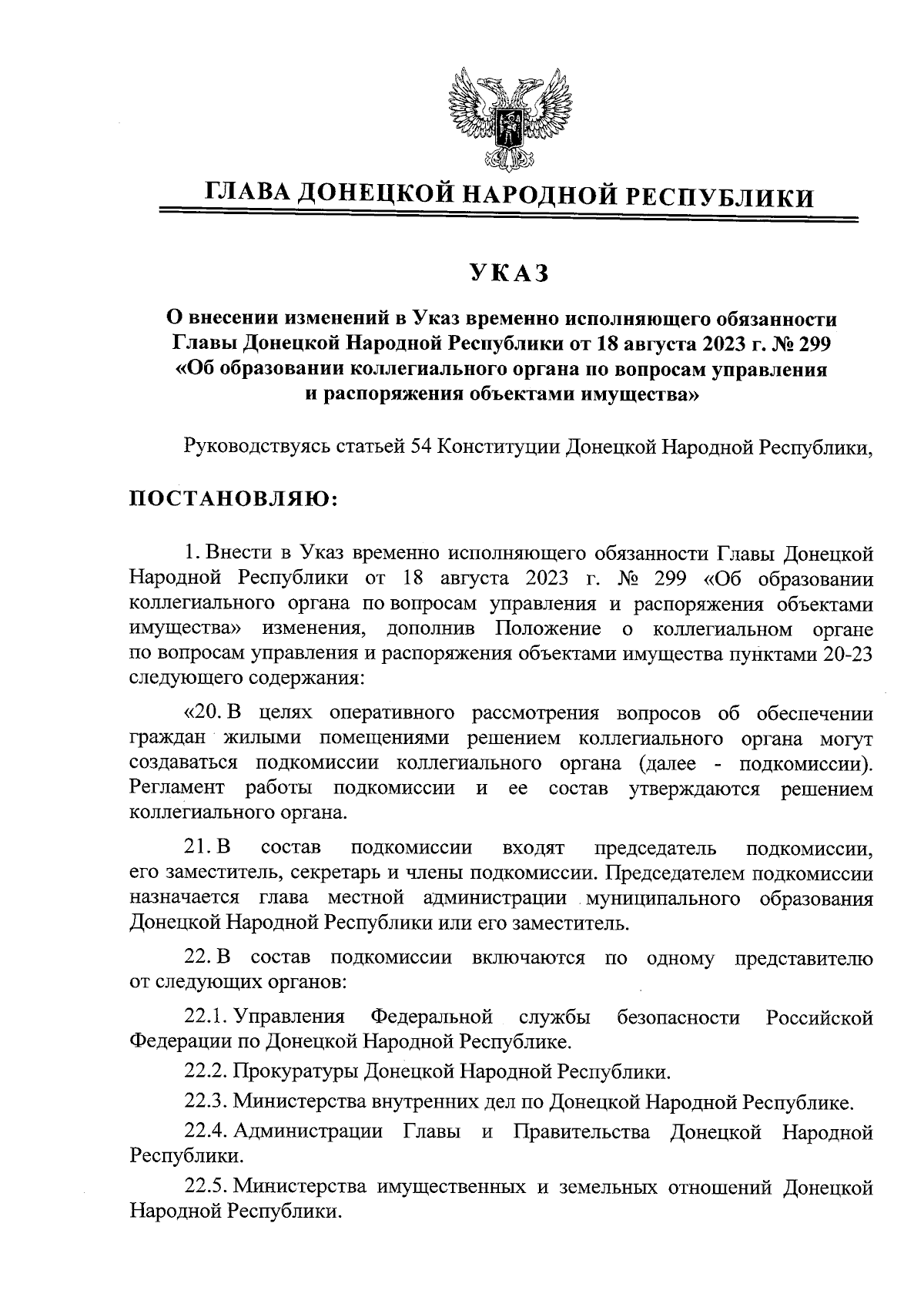 ГЛАВА ДОНЕЦКОЙ НАРОДНОЙ РЕСПУБЛИКИ

УКАЗ

О внесении изменений в Указ временно исполняющего обязанности Главы Донецкой Народной Республики от 18 августа 2023 г. № 299 «Об образовании коллегиального органа по вопросам управления и распоряжения объектами имущества»

Руководствуясь статьей 54 Конституции Донецкой Народной Республики,

ПОСТАНОВЛЯЮ:

1. Внести в Указ временно исполняющего обязанности Главы Донецкой Народной Республики от 18 августа 2023 г. № 299 «Об образовании коллегиального органа по вопросам управления и распоряжения объектами имущества» изменения, дополнив Положение о коллегиальном органе по вопросам управления и распоряжения объектами имущества пунктами 20-23 следующего содержания:

«20. В целях оперативного рассмотрения вопросов об обеспечении граждан жилыми помещениями решением коллегиального органа могут создаваться подкомиссии коллегиального органа (далее - подкомиссии). Регламент работы подкомиссии и ее состав утверждаются решением коллегиального органа.

21. В состав подкомиссии входят председатель подкомиссии, его заместитель, секретарь и члены подкомиссии. Председателем подкомиссии назначается глава местной администрации муниципального образования Донецкой Народной Республики или его заместитель.

22. В состав подкомиссии включаются по одному представителю от следующих органов:

22.1. Управления Федеральной службы безопасности Российской Федерации по Донецкой Народной Республике.

22.2. Прокуратуры Донецкой Народной Республики.

22.3. Министерства внутренних дел по Донецкой Народной Республике.

22.4. Администрации Главы и Правительства Донецкой Народной Республики.

22.5. Министерства имущественных и земельных отношений Донецкой Народной Республики.